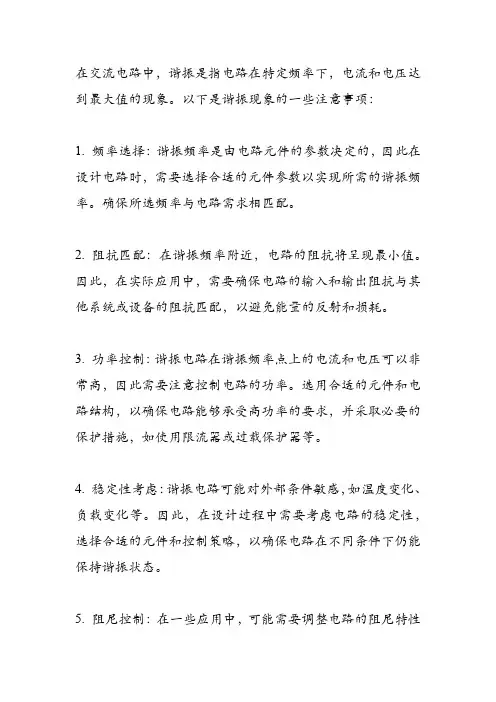 在交流电路中，谐振是指电路在特定频率下，电流和电压达到最大值的现象。以下是谐振现象的一些注意事项：

1. 频率选择：谐振频率是由电路元件的参数决定的，因此在设计电路时，需要选择合适的元件参数以实现所需的谐振频率。确保所选频率与电路需求相匹配。

2. 阻抗匹配：在谐振频率附近，电路的阻抗将呈现最小值。因此，在实际应用中，需要确保电路的输入和输出阻抗与其他系统或设备的阻抗匹配，以避免能量的反射和损耗。

3. 功率控制：谐振电路在谐振频率点上的电流和电压可以非常高，因此需要注意控制电路的功率。选用合适的元件和电路结构，以确保电路能够承受高功率的要求，并采取必要的保护措施，如使用限流器或过载保护器等。

4. 稳定性考虑：谐振电路可能对外部条件敏感，如温度变化、负载变化等。因此，在设计过程中需要考虑电路的稳定性，选择合适的元件和控制策略，以确保电路在不同条件下仍能保持谐振状态。

5. 阻尼控制：在一些应用中，可能需要调整电路的阻尼特性